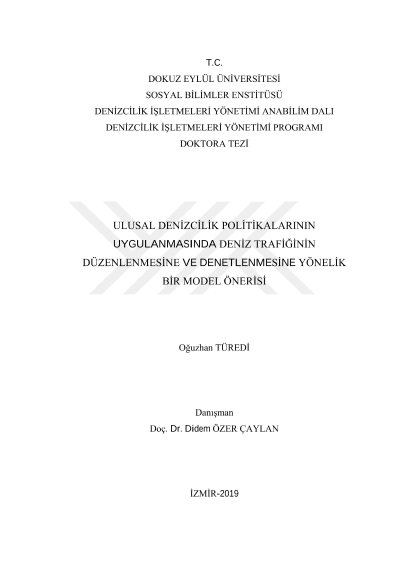 T.C.
DOKUZ EYLÜL ÜNİVERSİTESİ
SOSYAL BİLİMLER ENSTİTÜSÜ
DENİZCİLİK İŞLETMELERİ YÖNETİMİ ANABİLİM DALI
DENİZCİLİK İŞLETMELERİ YÖNETİMİ PROGRAMI
DOKTORA TEZİ

ULUSAL DENİZCİLİK POLİTİKALARININ UYGULANMASINDA DENİZ TRAFİĞİNİN DÜZENLENMESİNE VE DENETLENMESİNE YÖNELİK BİR MODEL ÖNERİSİ

Oğuzhan TÜREDİ

Danışman
Doç. Dr. Didem ÖZER ÇAYLAN

İZMİR-2019